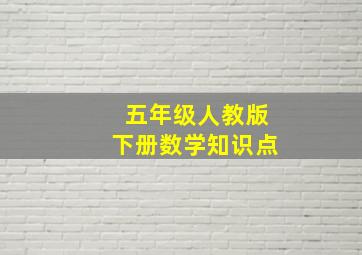 五年级人教版
下册数学知识点